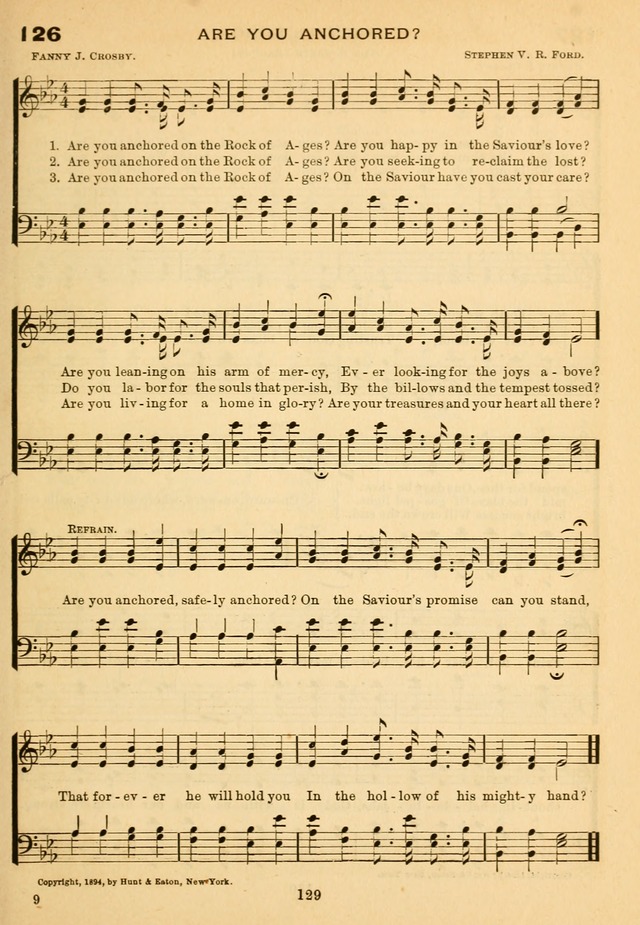 126 ARE YOU ANCHORED?

Fanny J. Crosby. Stephen V. R. Ford.

1. Are you anchored on the Rock of A-ges? Are you hap-py in the Saviour's love?
2. Are you anchored on the Rock of A-ges? Are you seek-ing to re-claim the lost?
3. Are you anchored on the Rock of A-ges? On the Saviour have you cast your care?

Are you lean-ing on his arm of mer-cy, Ev-er look-ing for the joys a-bove?
Do you la-bor for the souls that per-ish, By the bil-lows and the tempest tossed?
Are you liv-ing for a home in glo-ry? Are your treasures and your heart all there?

Refrain.

Are you anchored, safe-ly anchored? On the Saviour's promise can you stand,

That for-ev-er he will hold you In the hol-low of his might-y hand?

Copyright, 1894, by Hunt & Eaton, New York.

9

129